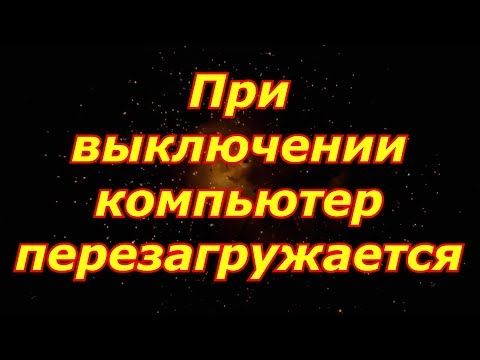 При выключении компьютер перезагружается